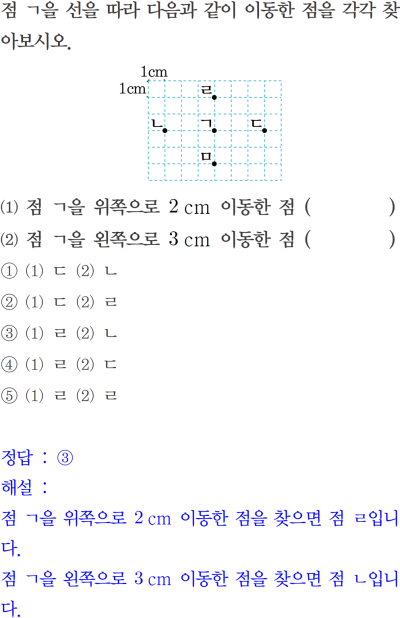 점 ㄱ을 선을 따라 다음과 같이 이동한 점을 각각 찾아보시오.

1cm
1cm
ㄹ
ㄴ ㄱ ㄷ
ㅁ

(1) 점 ㄱ을 위쪽으로 2 cm 이동한 점 (          )
(2) 점 ㄱ을 왼쪽으로 3 cm 이동한 점 (          )

① (1) ㄷ (2) ㄴ
② (1) ㄷ (2) ㄹ
③ (1) ㄹ (2) ㄴ
④ (1) ㄹ (2) ㄷ
⑤ (1) ㄹ (2) ㄹ

정답 : ③
해설 :
점 ㄱ을 위쪽으로 2 cm 이동한 점을 찾으면 점 ㄹ입니다.
점 ㄱ을 왼쪽으로 3 cm 이동한 점을 찾으면 점 ㄴ입니다.